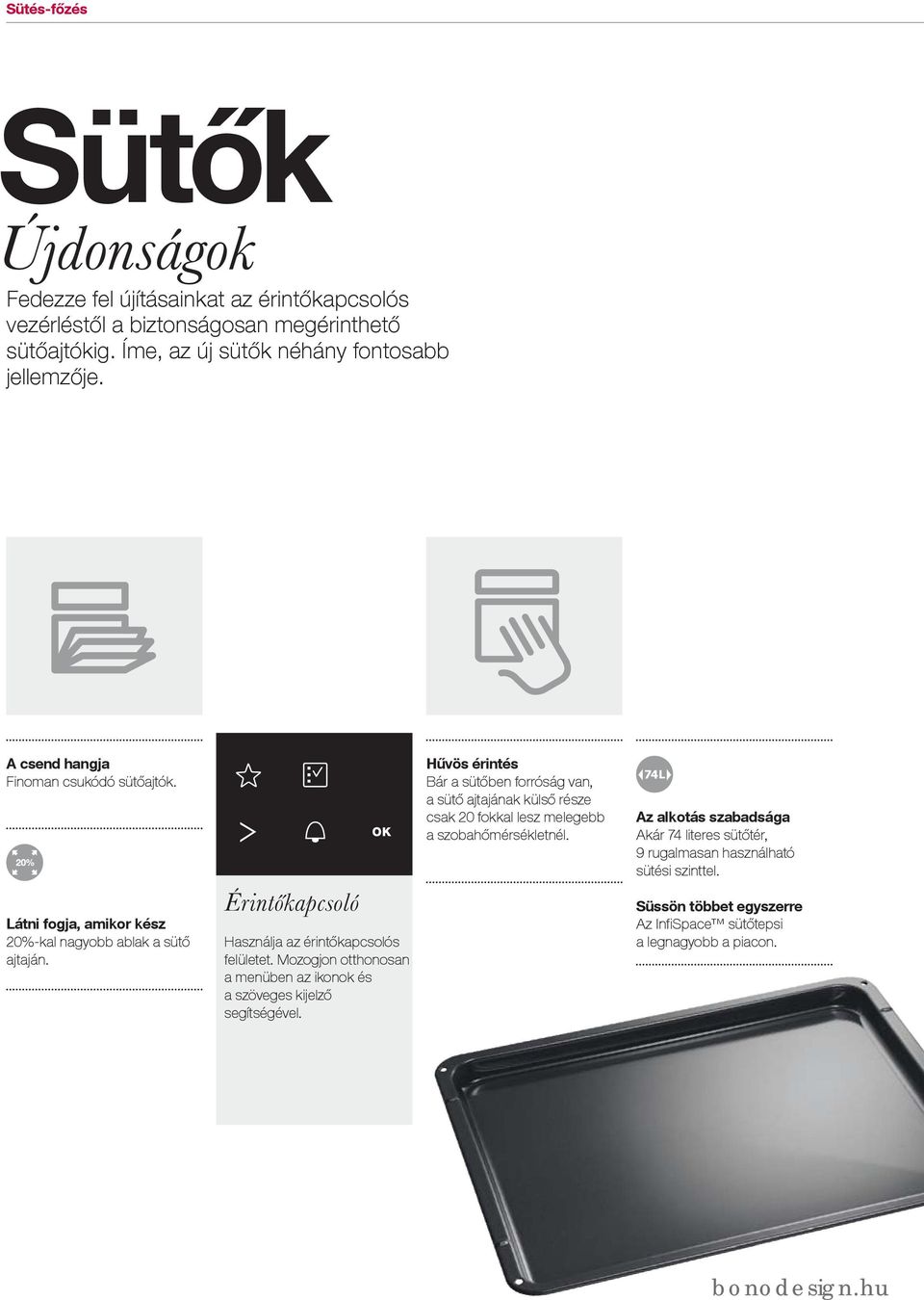 Sütés-főzés

Sütők

Újdonságok

Fedezze fel újításainkat az érintőkapcsolós vezérléstől a biztonságosan megérinthető sütőajtókig. Íme, az új sütők néhány fontosabb jellemzője.

A csend hangja
Finoman csukódó sütőajtók.

20%

Látni fogja, amikor kész
20%-kal nagyobb ablak a sütő ajtaján.

OK

Érintőkapcsoló

Használja az érintőkapcsolós felületet. Mozogjon otthonosan a menüben az ikonok és a szöveges kijelző segítségével.

Hűvös érintés
Bár a sütőben forróság van, a sütő ajtajának külső része csak 20 fokkal lesz melegebb a szobahőmérsékletnél.

74L

Az alkotás szabadsága
Akár 74 literes sütőtér, 9 rugalmasan használható sütési szinttel.

Süssön többet egyszerre
Az InfiSpace™ sütőtepsi a legnagyobb a piacon.

bonodesign.hu